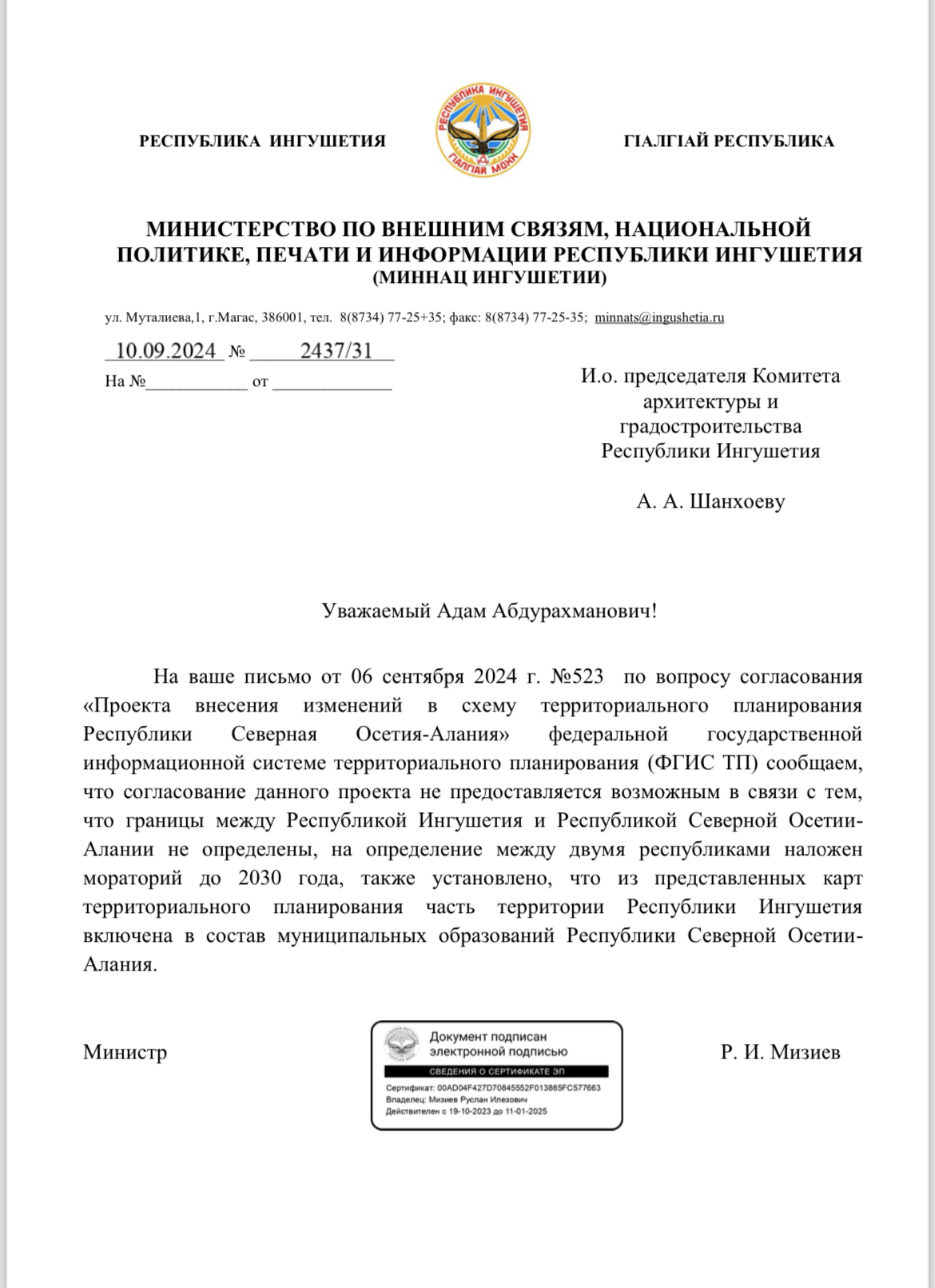 РЕСПУБЛИКА ИНГУШЕТИЯ

РЕСПУБЛИКА ИНГУШЕТИЯ
ГIАЛГIАЙ МОХК

ГIАЛГIАЙ РЕСПУБЛИКА

МИНИСТЕРСТВО ПО ВНЕШНИМ СВЯЗЯМ, НАЦИОНАЛЬНОЙ ПОЛИТИКЕ, ПЕЧАТИ И ИНФОРМАЦИИ РЕСПУБЛИКИ ИНГУШЕТИЯ
(МИННАЦ ИНГУШЕТИИ)

ул. Муталиева,1, г.Магас, 386001, тел. 8(8734) 77-25+35; факс: 8(8734) 77-25-35; minnats@ingushetia.ru

10.09.2024 № 2437/31
На №___________ от _____________

И.о. председателя Комитета архитектуры и градостроительства Республики Ингушетия

А. А. Шанхоеву

Уважаемый Адам Абдурахманович!

На ваше письмо от 06 сентября 2024 г. №523 по вопросу согласования «Проекта внесения изменений в схему территориального планирования Республики Северная Осетия-Алания» федеральной государственной информационной системе территориального планирования (ФГИС ТП) сообщаем, что согласование данного проекта не предоставляется возможным в связи с тем, что границы между Республикой Ингушетия и Республикой Северной Осетии-Алании не определены, на определение между двумя республиками наложен мораторий до 2030 года, также установлено, что из представленных карт территориального планирования часть территории Республики Ингушетия включена в состав муниципальных образований Республики Северной Осетии-Алания.

Министр

Документ подписан электронной подписью
СВЕДЕНИЯ О СЕРТИФИКАТЕ ЭП
Сертификат: 00AD04F427D70845552F013865FC577663
Владелец: Мизиев Руслан Илезович
Действителен с 19-10-2023 до 11-01-2025

Р. И. Мизиев